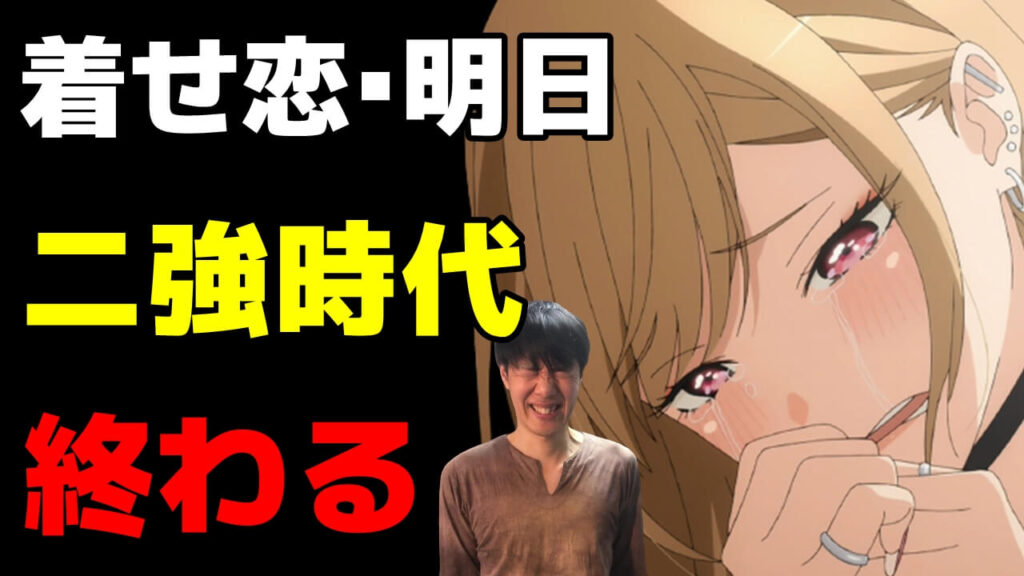 着せ恋･明日

二強時代

終わる